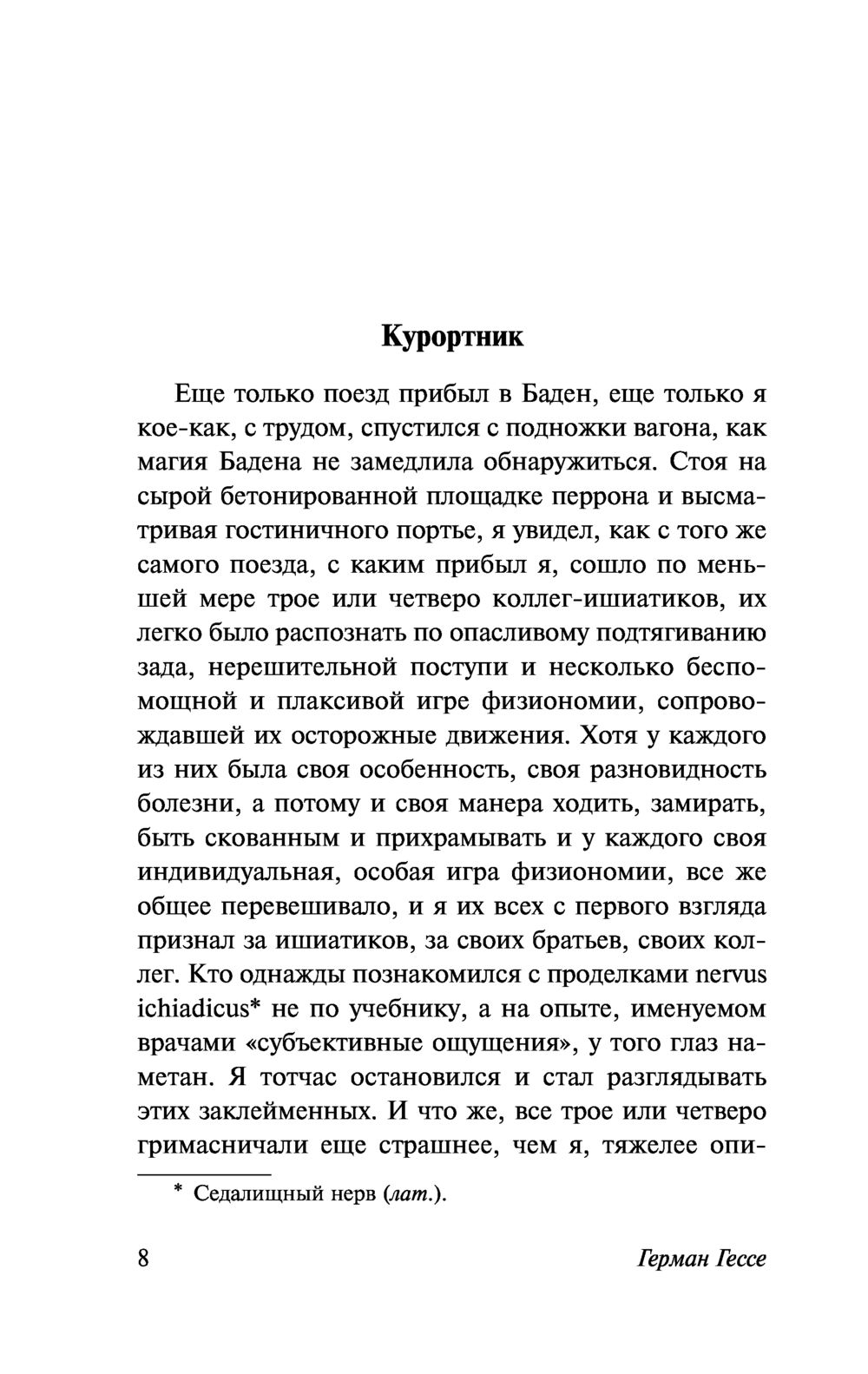 Курортник

Еще только поезд прибыл в Баден, еще только я кое-как, с трудом, спустился с подножки вагона, как магия Бадена не замедлила обнаружиться. Стоя на сырой бетонированной площадке перрона и высматривая гостиничного портье, я увидел, как с того же самого поезда, с каким прибыл я, сошло по меньшей мере трое или четверо коллег-ишиатиков, их легко было распознать по опасливому подтягиванию зада, нерешительной поступи и несколько беспомощной и плаксивой игре физиономии, сопровождавшей их осторожные движения. Хотя у каждого из них была своя особенность, своя разновидность болезни, а потому и своя манера ходить, замирать, быть скованным и прихрамывать и у каждого своя индивидуальная, особая игра физиономии, все же общее перевешивало, и я их всех с первого взгляда признал за ишиатиков, за своих братьев, своих коллег. Кто однажды познакомился с проделками nervus ichiadicus* не по учебнику, а на опыте, именуемом врачами «субъективные ощущения», у того глаз наметан. Я тотчас остановился и стал разглядывать этих заклейменных. И что же, все трое или четверо гримасничали еще страшнее, чем я, тяжелее опи-

* Седалищный нерв (лат.).

8 Герман Гессе